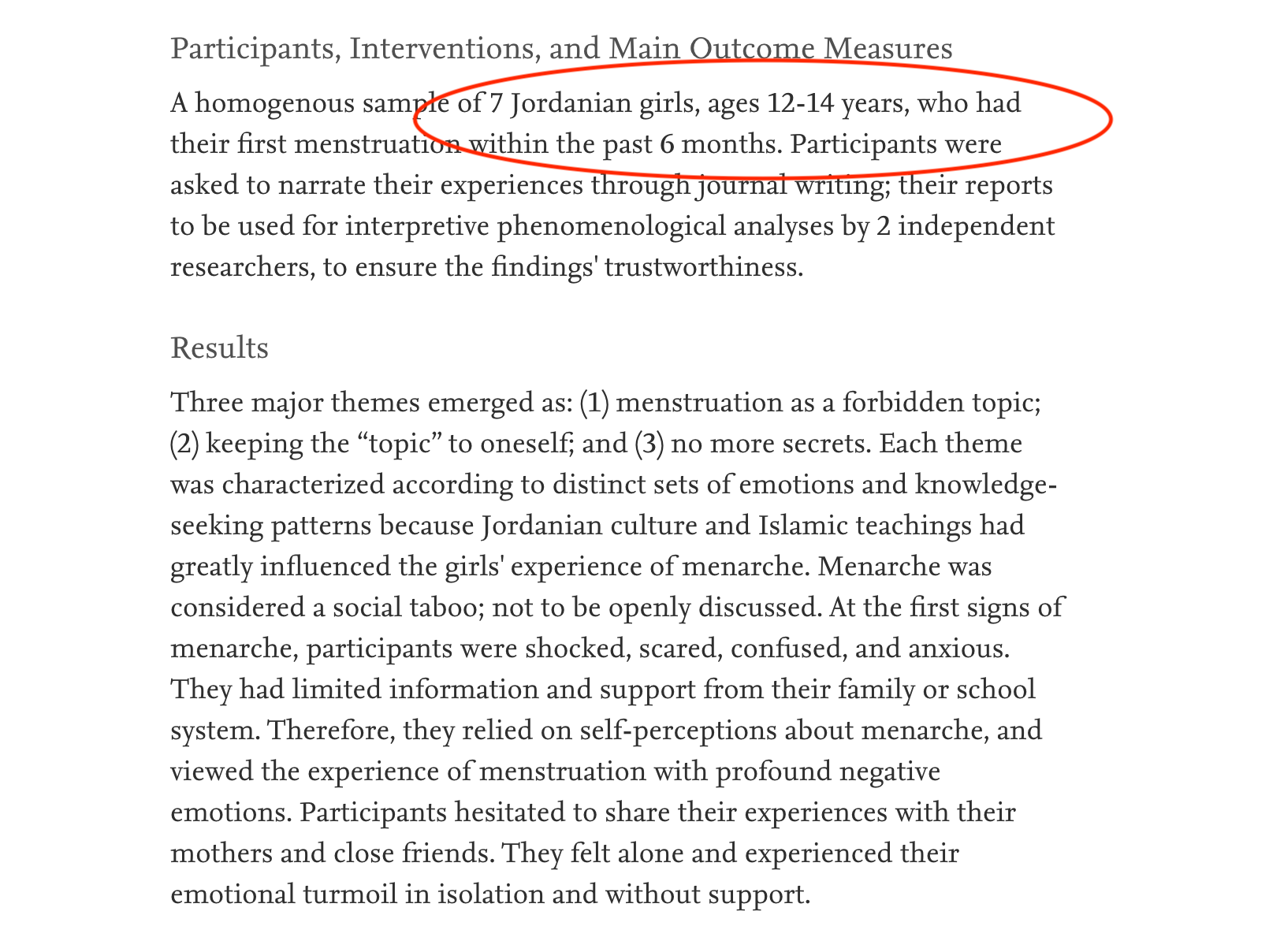 Participants, Interventions, and Main Outcome Measures

A homogenous sample of 7 Jordanian girls, ages 12-14 years, who had their first menstruation within the past 6 months. Participants were asked to narrate their experiences through journal writing; their reports to be used for interpretive phenomenological analyses by 2 independent researchers, to ensure the findings' trustworthiness.

Results

Three major themes emerged as: (1) menstruation as a forbidden topic; (2) keeping the “topic” to oneself; and (3) no more secrets. Each theme was characterized according to distinct sets of emotions and knowledge-seeking patterns because Jordanian culture and Islamic teachings had greatly influenced the girls' experience of menarche. Menarche was considered a social taboo; not to be openly discussed. At the first signs of menarche, participants were shocked, scared, confused, and anxious. They had limited information and support from their family or school system. Therefore, they relied on self-perceptions about menarche, and viewed the experience of menstruation with profound negative emotions. Participants hesitated to share their experiences with their mothers and close friends. They felt alone and experienced their emotional turmoil in isolation and without support.